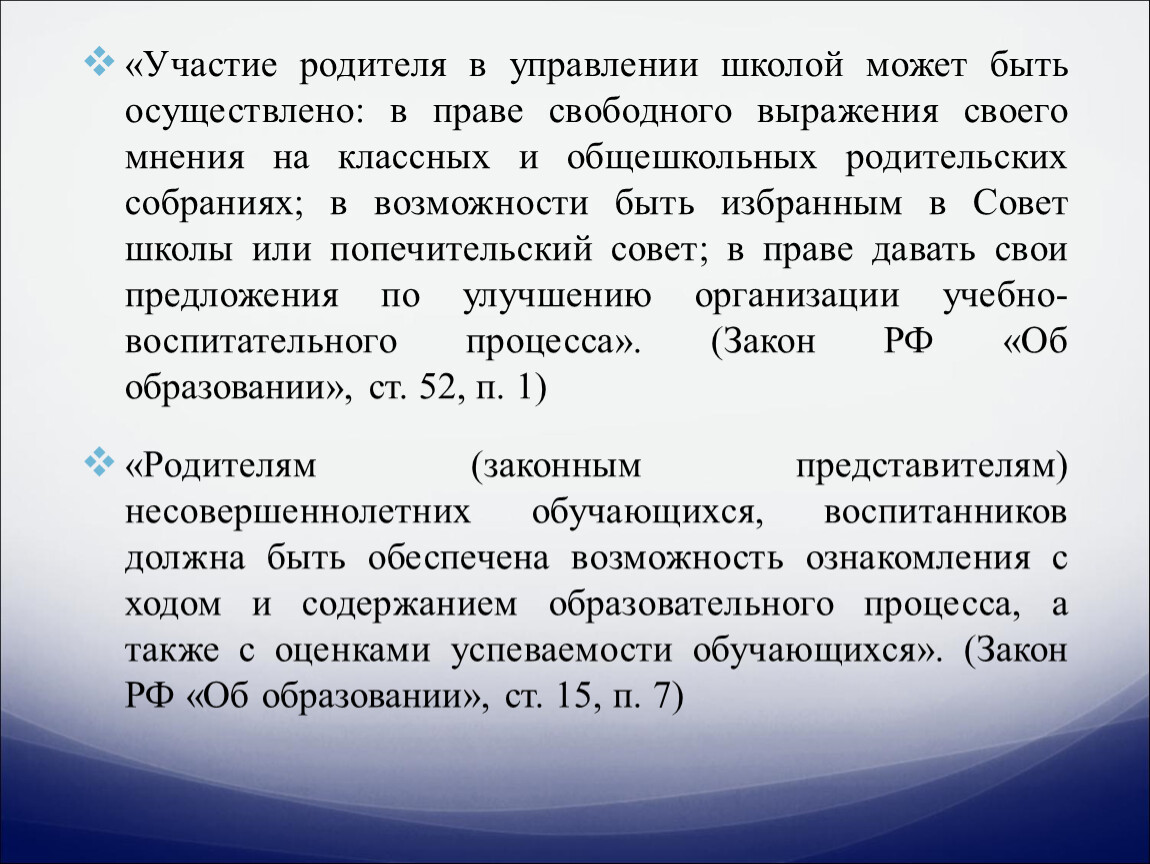 «Участие родителя в управлении школой может быть осуществлено: в праве свободного выражения своего мнения на классных и общешкольных родительских собраниях; в возможности быть избранным в Совет школы или попечительский совет; в праве давать свои предложения по улучшению организации учебно-воспитательного процесса». (Закон РФ «Об образовании», ст. 52, п. 1)

«Родителям (законным представителям) несовершеннолетних обучающихся, воспитанников должна быть обеспечена возможность ознакомления с ходом и содержанием образовательного процесса, а также с оценками успеваемости обучающихся». (Закон РФ «Об образовании», ст. 15, п. 7)